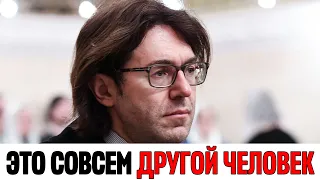 ЭТО СОВСЕМ ДРУГОЙ ЧЕЛОВЕК